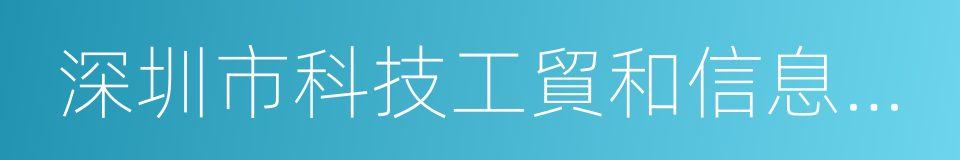 深圳市科技工貿和信息...